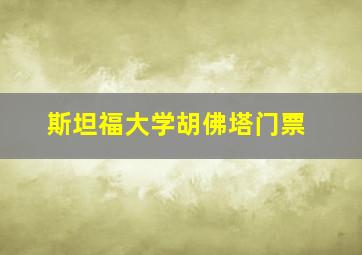 斯坦福大学胡佛塔门票